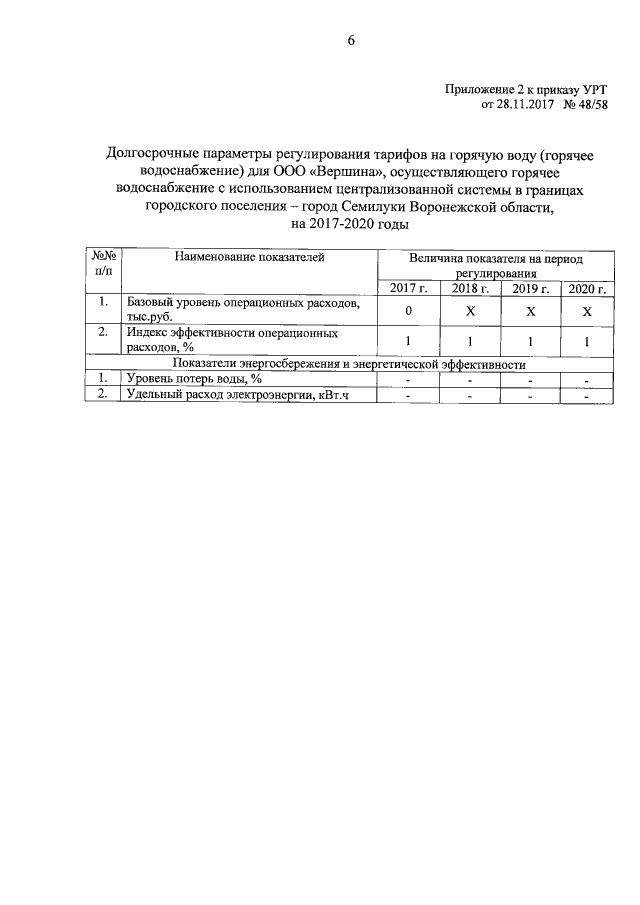 6

Приложение 2 к приказу УРТ
от 28.11.2017 № 48/58

Долгосрочные параметры регулирования тарифов на горячую воду (горячее водоснабжение) для ООО «Вершина», осуществляющего горячее водоснабжение с использованием централизованной системы в границах городского поселения – город Семилуки Воронежской области, на 2017-2020 годы

| №№ п/п | Наименование показателей | Величина показателя на период регулирования | | | |
|---|---|---|---|---|---|
| | | 2017 г. | 2018 г. | 2019 г. | 2020 г. |
| 1. | Базовый уровень операционных расходов, тыс.руб. | 0 | X | X | X |
| 2. | Индекс эффективности операционных расходов, % | 1 | 1 | 1 | 1 |
| Показатели энергосбережения и энергетической эффективности | | | | | |
| 1. | Уровень потерь воды, % | - | - | - | - |
| 2. | Удельный расход электроэнергии, кВт.ч | - | - | - | - |